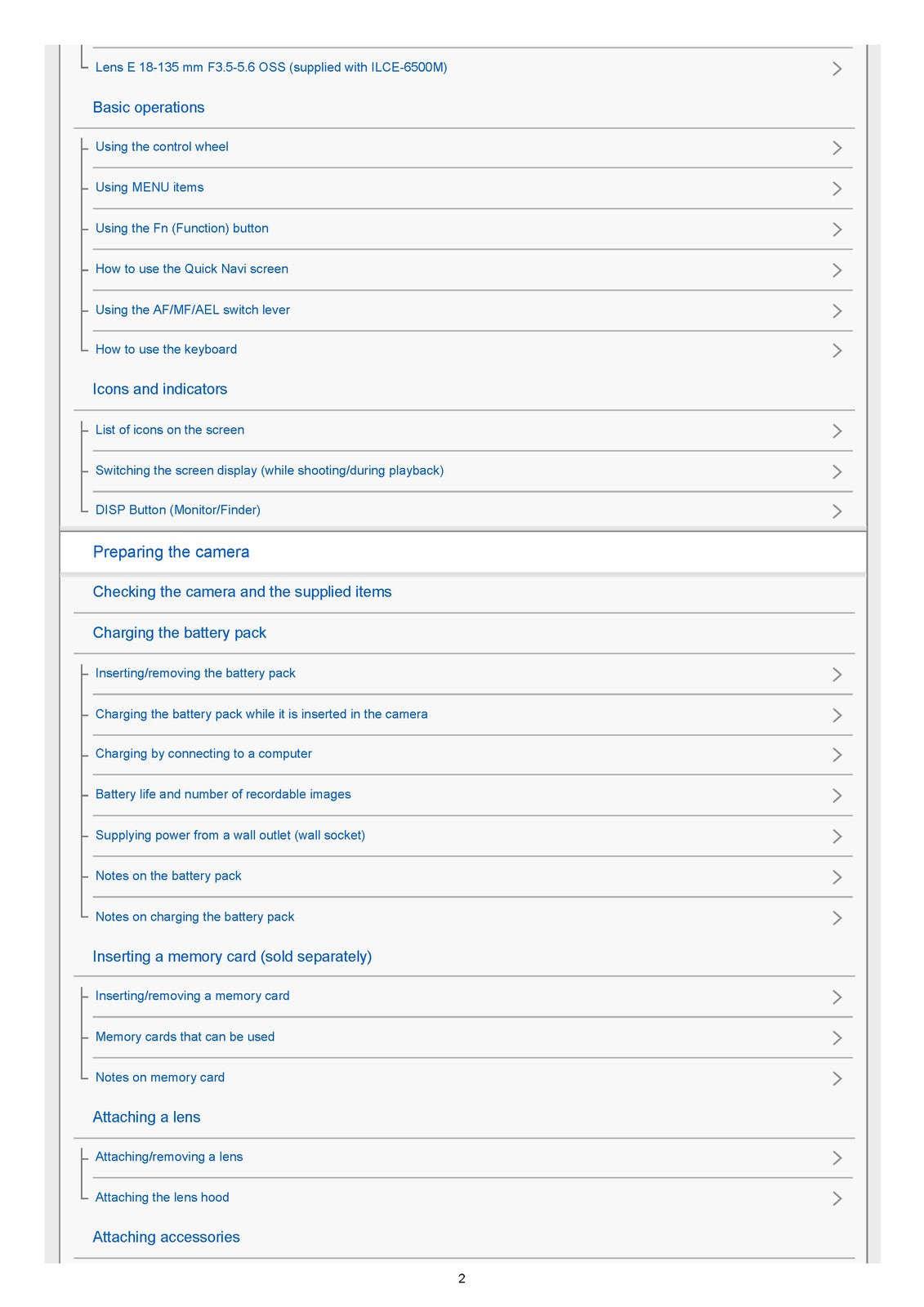 Lens E 18-135 mm F3.5-5.6 OSS (supplied with ILCE-6500M)

Basic operations

Using the control wheel

Using MENU items

Using the Fn (Function) button

How to use the Quick Navi screen

Using the AF/MF/AEL switch lever

How to use the keyboard

Icons and indicators

List of icons on the screen

Switching the screen display (while shooting/during playback)

DISP Button (Monitor/Finder)

Preparing the camera

Checking the camera and the supplied items

Charging the battery pack

Inserting/removing the battery pack

Charging the battery pack while it is inserted in the camera

Charging by connecting to a computer

Battery life and number of recordable images

Supplying power from a wall outlet (wall socket)

Notes on the battery pack

Notes on charging the battery pack

Inserting a memory card (sold separately)

Inserting/removing a memory card

Memory cards that can be used

Notes on memory card

Attaching a lens

Attaching/removing a lens

Attaching the lens hood

Attaching accessories

2